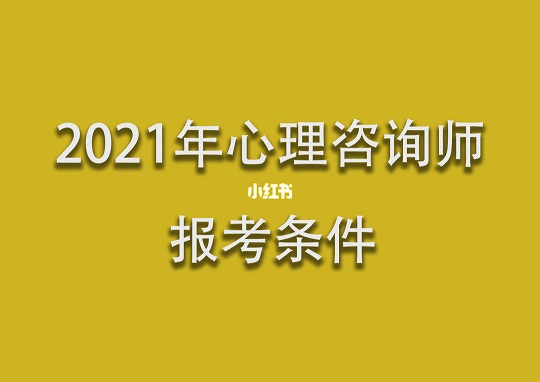 2021年心理咨询师

小红书

报考条件